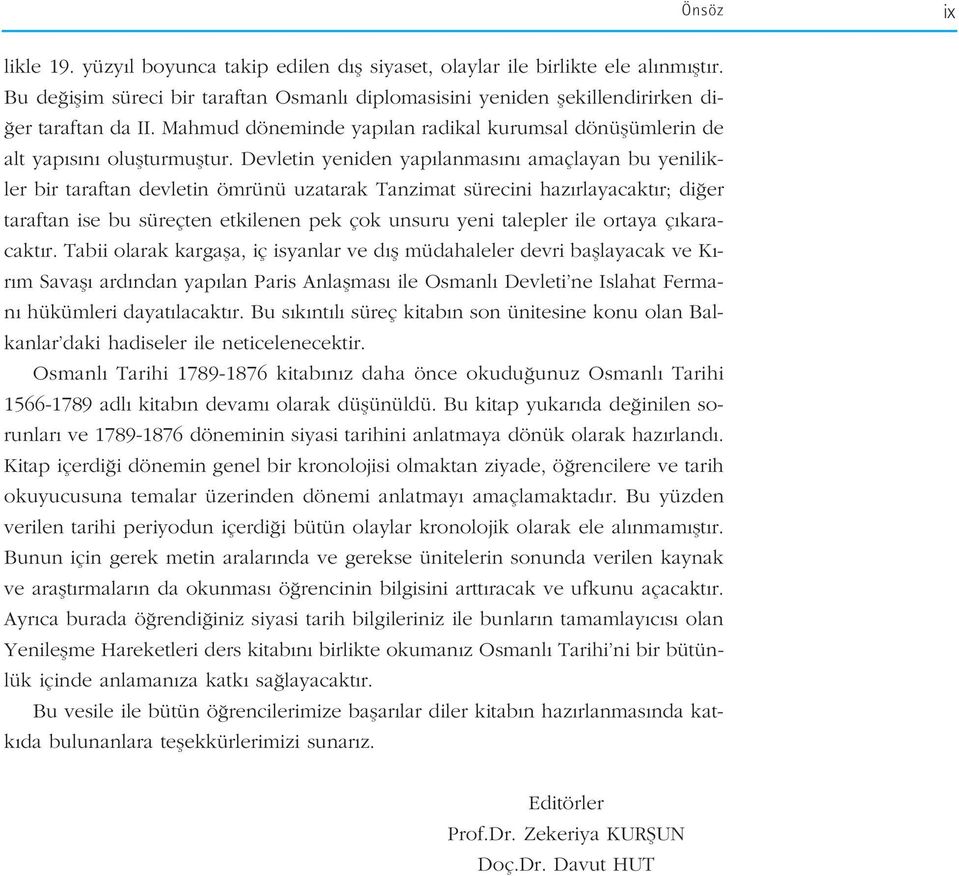 Önsöz ix

likle 19. yüzyıl boyunca takip edilen dış siyaset, olaylar ile birlikte ele alınmıştır. Bu değişim süreci bir taraftan Osmanlı diplomasisini yeniden şekillendirirken diğer taraftan da II. Mahmud döneminde yapılan radikal kurumsal dönüşümlerin de alt yapısını oluşturmuştur. Devletin yeniden yapılanmasını amaçlayan bu yenilikler bir taraftan devletin ömrünü uzatarak Tanzimat sürecini hazırlayacaktır; diğer taraftan ise bu süreçten etkilenen pek çok unsuru yeni talepler ile ortaya çıkaracaktır. Tabii olarak kargaşa, iç isyanlar ve dış müdahaleler devri başlayacak ve Kırım Savaşı ardından yapılan Paris Anlaşması ile Osmanlı Devleti'ne Islahat Fermanı hükümleri dayatılacaktır. Bu sıkıntılı süreç kitabın son ünitesine konu olan Balkanlar'daki hadiseler ile neticelenecektir.

Osmanlı Tarihi 1789-1876 kitabınız daha önce okuduğunuz Osmanlı Tarihi 1566-1789 adlı kitabın devamı olarak düşünüldü. Bu kitap yukarıda değinilen sorunları ve 1789-1876 döneminin siyasi tarihini anlatmaya dönük olarak hazırlandı. Kitap içerdiği dönemin genel bir kronolojisi olmaktan ziyade, öğrencilere ve tarih okuyucusuna temalar üzerinden dönemi anlatmayı amaçlamaktadır. Bu yüzden verilen tarihi periyodun içerdiği bütün olaylar kronolojik olarak ele alınmamıştır. Bunun için gerek metin aralarında ve gerekse ünitelerin sonunda verilen kaynak ve araştırmaların da okunması öğrencinin bilgisini arttıracak ve ufkunu açacaktır. Ayrıca burada öğrendiğiniz siyasi tarih bilgileriniz ile bunların tamamlayıcısı olan Yenileşme Hareketleri ders kitabını birlikte okumanız Osmanlı Tarihi'ni bir bütünlük içinde anlamanıza katkı sağlayacaktır.

Bu vesile ile bütün öğrencilerimize başarılar diler kitabın hazırlanmasında katkıda bulunanlara teşekkürlerimizi sunarız.

Editörler
Prof.Dr. Zekeriya KURŞUN
Doç.Dr. Davut HUT